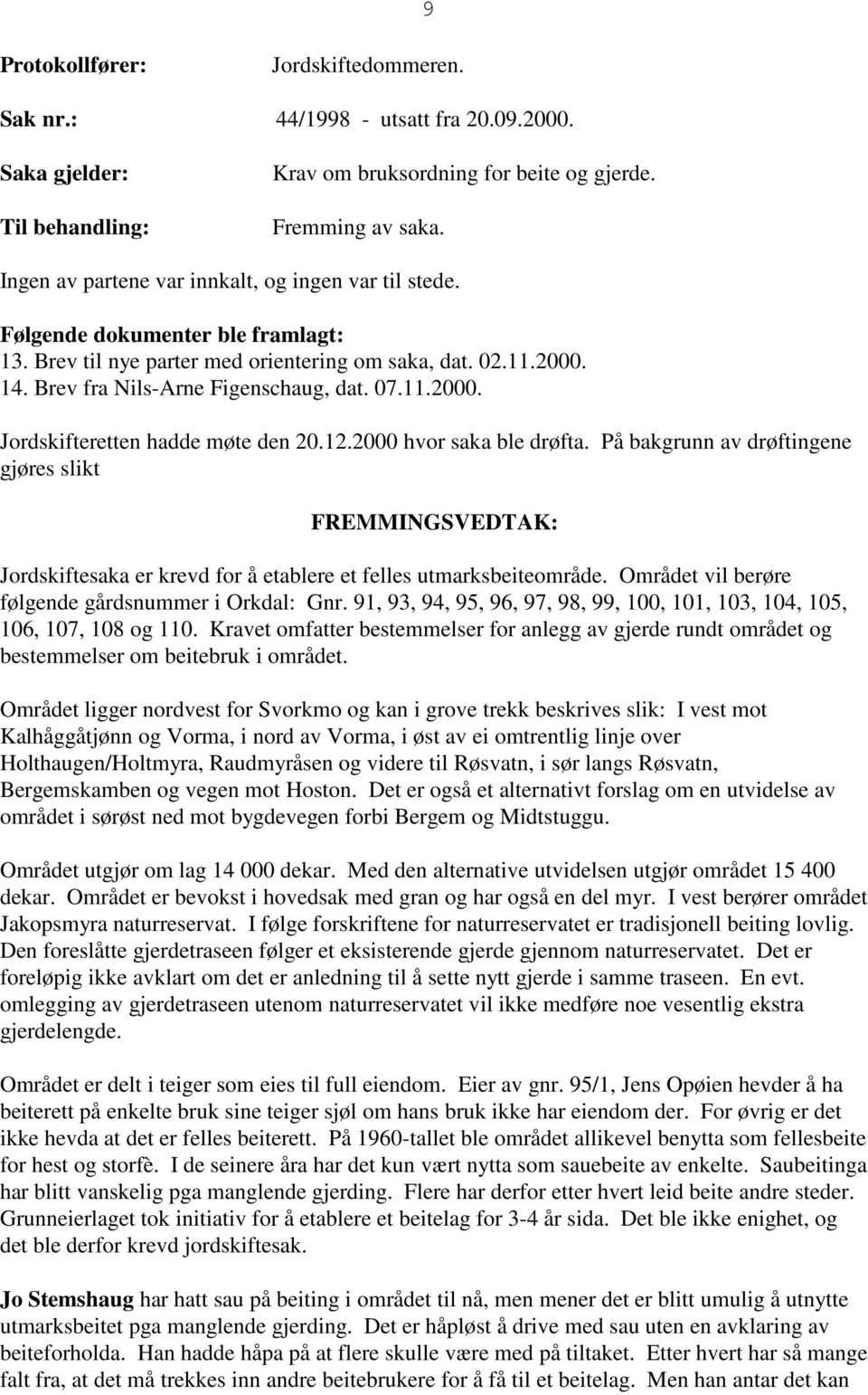 9

Protokollfører: Jordskiftedommeren.

Sak nr.: 44/1998 - utsatt fra 20.09.2000.

Saka gjelder: Krav om bruksordning for beite og gjerde.

Til behandling: Fremming av saka.

Ingen av partene var innkalt, og ingen var til stede.

Følgende dokumenter ble framlagt:
13. Brev til nye parter med orientering om saka, dat. 02.11.2000.
14. Brev fra Nils-Arne Figenschaug, dat. 07.11.2000.

Jordskifteretten hadde møte den 20.12.2000 hvor saka ble drøfta. På bakgrunn av drøftingene gjøres slikt

FREMMINGSVEDTAK:

Jordskiftesaka er krevd for å etablere et felles utmarksbeiteområde. Området vil berøre følgende gårdsnummer i Orkdal: Gnr. 91, 93, 94, 95, 96, 97, 98, 99, 100, 101, 103, 104, 105, 106, 107, 108 og 110. Kravet omfatter bestemmelser for anlegg av gjerde rundt området og bestemmelser om beitebruk i området.

Området ligger nordvest for Svorkmo og kan i grove trekk beskrives slik: I vest mot Kalhåggåtjønn og Vorma, i nord av Vorma, i øst av ei omtrentlig linje over Holthaugen/Holtmyra, Raudmyråsen og videre til Røsvatn, i sør langs Røsvatn, Bergemskamben og vegen mot Hoston. Det er også et alternativt forslag om en utvidelse av området i sørøst ned mot bygdevegen forbi Bergem og Midtstuggu.

Området utgjør om lag 14 000 dekar. Med den alternative utvidelsen utgjør området 15 400 dekar. Området er bevokst i hovedsak med gran og har også en del myr. I vest berører området Jakopsmyra naturreservat. I følge forskriftene for naturreservatet er tradisjonell beiting lovlig. Den foreslåtte gjerdetraseen følger et eksisterende gjerde gjennom naturreservatet. Det er foreløpig ikke avklart om det er anledning til å sette nytt gjerde i samme traseen. En evt. omlegging av gjerdetraseen utenom naturreservatet vil ikke medføre noe vesentlig ekstra gjerdelengde.

Området er delt i teiger som eies til full eiendom. Eier av gnr. 95/1, Jens Opøien hevder å ha beiterett på enkelte bruk sine teiger sjøl om hans bruk ikke har eiendom der. For øvrig er det ikke hevda at det er felles beiterett. På 1960-tallet ble området allikevel benytta som fellesbeite for hest og storfè. I de seinere åra har det kun vært nytta som sauebeite av enkelte. Saubeitinga har blitt vanskelig pga manglende gjerding. Flere har derfor etter hvert leid beite andre steder. Grunneierlaget tok initiativ for å etablere et beitelag for 3-4 år sida. Det ble ikke enighet, og det ble derfor krevd jordskiftesak.

Jo Stemshaug har hatt sau på beiting i området til nå, men mener det er blitt umulig å utnytte utmarksbeitet pga manglende gjerding. Det er håpløst å drive med sau uten en avklaring av beiteforholda. Han hadde håpa på at flere skulle være med på tiltaket. Etter hvert har så mange falt fra, at det må trekkes inn andre beitebrukere for å få til et beitelag. Men han antar det kan